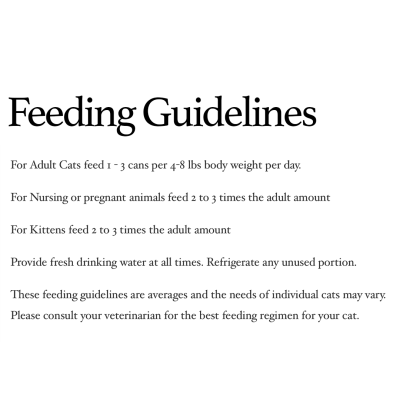 Feeding Guidelines

For Adult Cats feed 1 - 3 cans per 4-8 lbs body weight per day.

For Nursing or pregnant animals feed 2 to 3 times the adult amount

For Kittens feed 2 to 3 times the adult amount

Provide fresh drinking water at all times. Refrigerate any unused portion.

These feeding guidelines are averages and the needs of individual cats may vary. Please consult your veterinarian for the best feeding regimen for your cat.